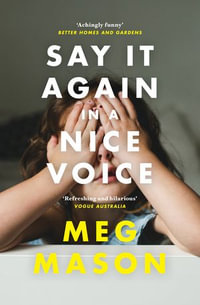 'Achingly funny'
BETTER HOMES AND GARDENS

SAY IT AGAIN IN A NICE VOICE

'Refreshing and hilarious'
VOGUE AUSTRALIA

MEG MASON